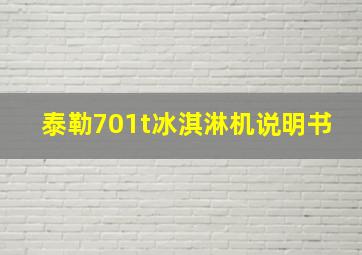 泰勒701t冰淇淋机说明书